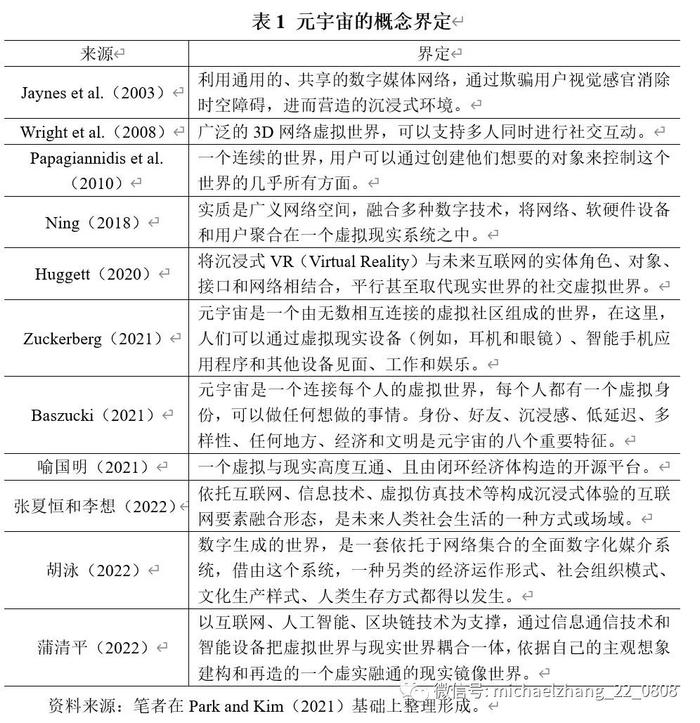 表 1 元宇宙的概念界定

| 来源 | 界定 |
|---|---|
| Jaynes et al.（2003） | 利用通用的、共享的数字媒体网络，通过欺骗用户视觉感官消除时空障碍，进而营造的沉浸式环境。 |
| Wright et al.（2008） | 广泛的 3D 网络虚拟世界，可以支持多人同时进行社交互动。 |
| Papagiannidis et al.（2010） | 一个连续的世界，用户可以通过创建他们想要的对象来控制这个世界的几乎所有方面。 |
| Ning（2018） | 实质是广义网络空间，融合多种数字技术，将网络、软硬件设备和用户聚合在一个虚拟现实系统之中。 |
| Huggett（2020） | 将沉浸式 VR（Virtual Reality）与未来互联网的实体角色、对象、接口和网络相结合，平行甚至取代现实世界的社交虚拟世界。 |
| Zuckerberg（2021） | 元宇宙是一个由无数相互连接的虚拟社区组成的世界，在这里，人们可以通过虚拟现实设备（例如，耳机和眼镜）、智能手机应用程序和其他设备见面、工作和娱乐。 |
| Baszucki（2021） | 元宇宙是一个连接每个人的虚拟世界，每个人都有一个虚拟身份，可以做任何想做的事情。身份、好友、沉浸感、低延迟、多样性、任何地方、经济和文明是元宇宙的八个重要特征。 |
| 喻国明（2021） | 一个虚拟与现实高度互通、且由闭环经济体构造的开源平台。 |
| 张夏恒和李想（2022） | 依托互联网、信息技术、虚拟仿真技术等构成沉浸式体验的互联网要素融合形态，是未来人类社会生活的一种方式或场域。 |
| 胡泳（2022） | 数字生成的世界，是一套依托于网络集合的全面数字化媒介系统，借由这个系统，一种另类的经济运作形式、社会组织模式、文化生产样式、人类生存方式都得以发生。 |
| 蒲清平（2022） | 以互联网、人工智能、区块链技术为支撑，通过信息通信技术和智能设备把虚拟世界与现实世界耦合一体，依据自己的主观想象建构和再造的一个虚实融通的现实镜像世界。 |

资料来源：笔者在 Park and Kim（2021）基础上整理形成。

微信号: michaelzhang_22_0808